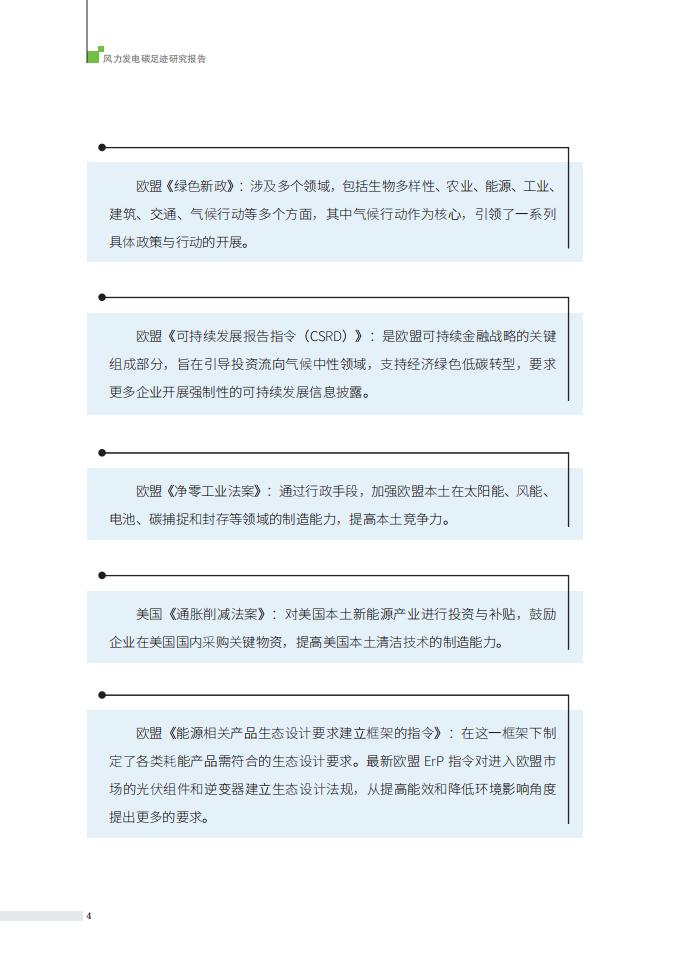 风力发电碳足迹研究报告

欧盟《绿色新政》：涉及多个领域，包括生物多样性、农业、能源、工业、建筑、交通、气候行动等多个方面，其中气候行动作为核心，引领了一系列具体政策与行动的开展。

欧盟《可持续发展报告指令（CSRD）》：是欧盟可持续金融战略的关键组成部分，旨在引导投资流向气候中性领域，支持经济绿色低碳转型，要求更多企业开展强制性的可持续发展信息披露。

欧盟《净零工业法案》：通过行政手段，加强欧盟本土在太阳能、风能、电池、碳捕捉和封存等领域的制造能力，提高本土竞争力。

美国《通胀削减法案》：对美国本土新能源产业进行投资与补贴，鼓励企业在美国国内采购关键物资，提高美国本土清洁技术的制造能力。

欧盟《能源相关产品生态设计要求建立框架的指令》：在这一框架下制定了各类耗能产品需符合的生态设计要求。最新欧盟 ErP 指令对进入欧盟市场的光伏组件和逆变器建立生态设计法规，从提高能效和降低环境影响角度提出更多的要求。

4